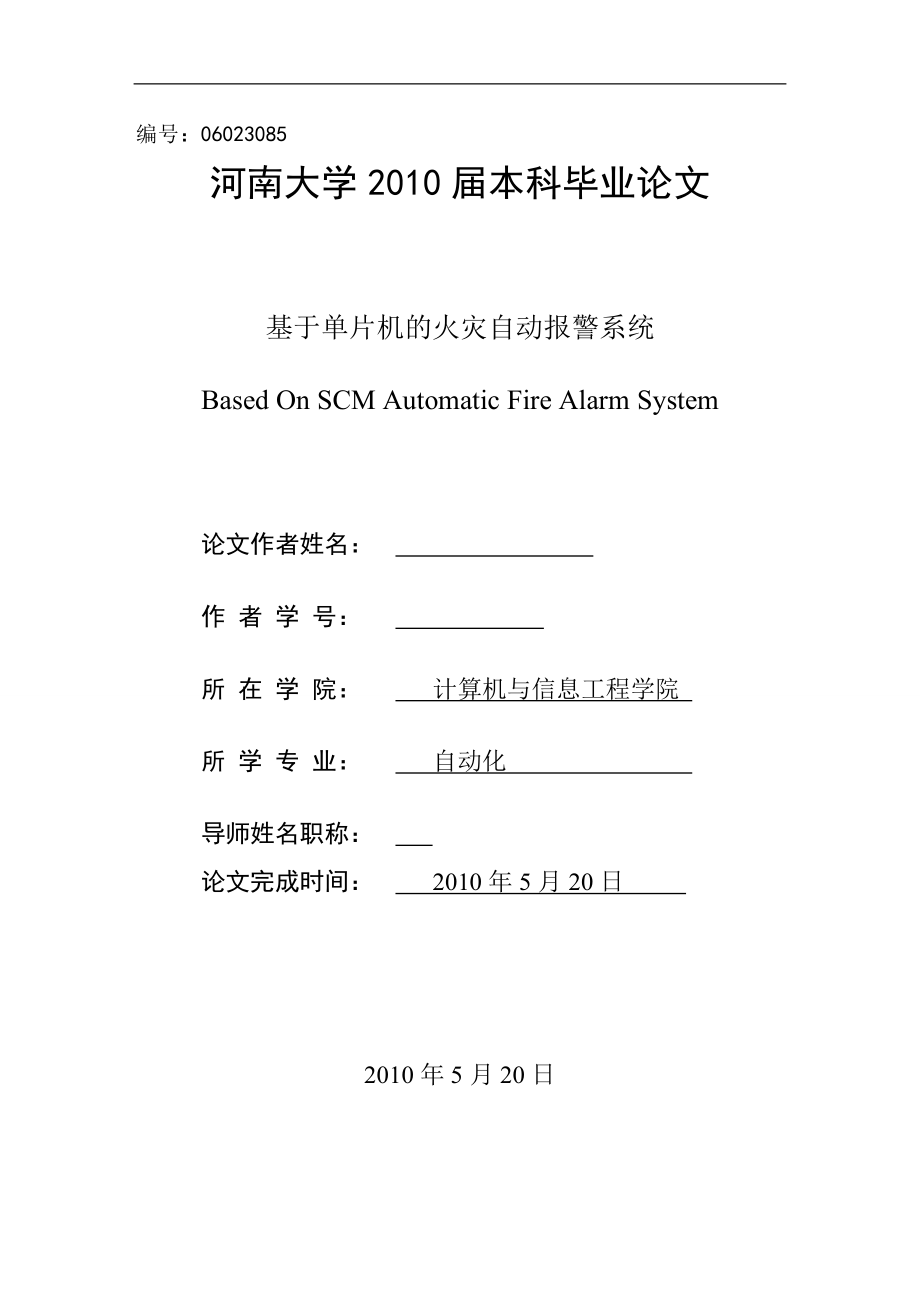 编号：06023085

河南大学 2010 届本科毕业论文

基于单片机的火灾自动报警系统

Based On SCM Automatic Fire Alarm System

论文作者姓名：

作 者 学 号：

所 在 学 院： 计算机与信息工程学院

所 学 专 业： 自动化

导师姓名职称：

论文完成时间： 2010 年 5 月 20 日

2010 年 5 月 20 日